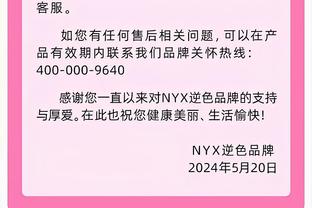 客服。

如您有任何售后相关问题，可以在产品有效期内联系我们品牌关怀热线：400-000-9640

感谢您一直以来对NYX逆色品牌的支持与厚爱。在此也祝您健康美丽、生活愉快！

NYX逆色品牌
2024年5月20日